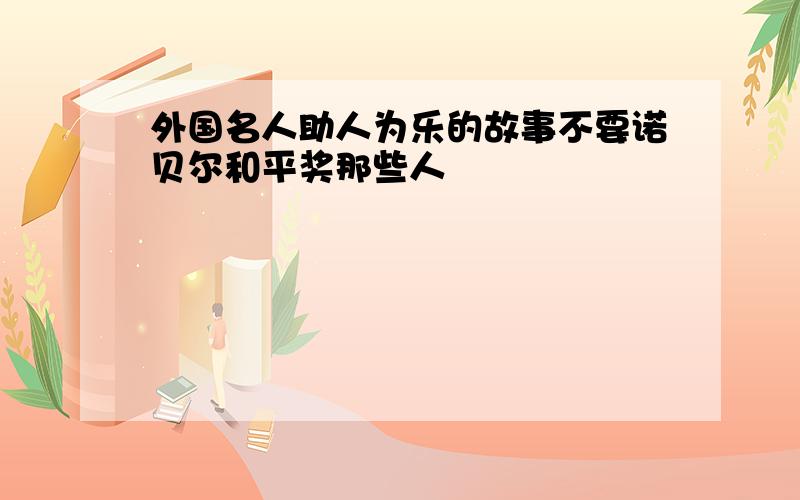 外国名人助人为乐的故事不要诺贝尔和平奖那些人